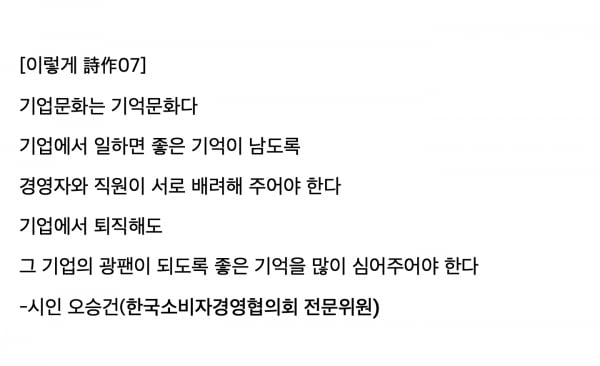 [이렇게 詩作07]

기업문화는 기억문화다

기업에서 일하면 좋은 기억이 남도록

경영자와 직원이 서로 배려해 주어야 한다

기업에서 퇴직해도

그 기업의 광팬이 되도록 좋은 기억을 많이 심어주어야 한다

-시인 오승건(한국소비자경영협의회 전문위원)